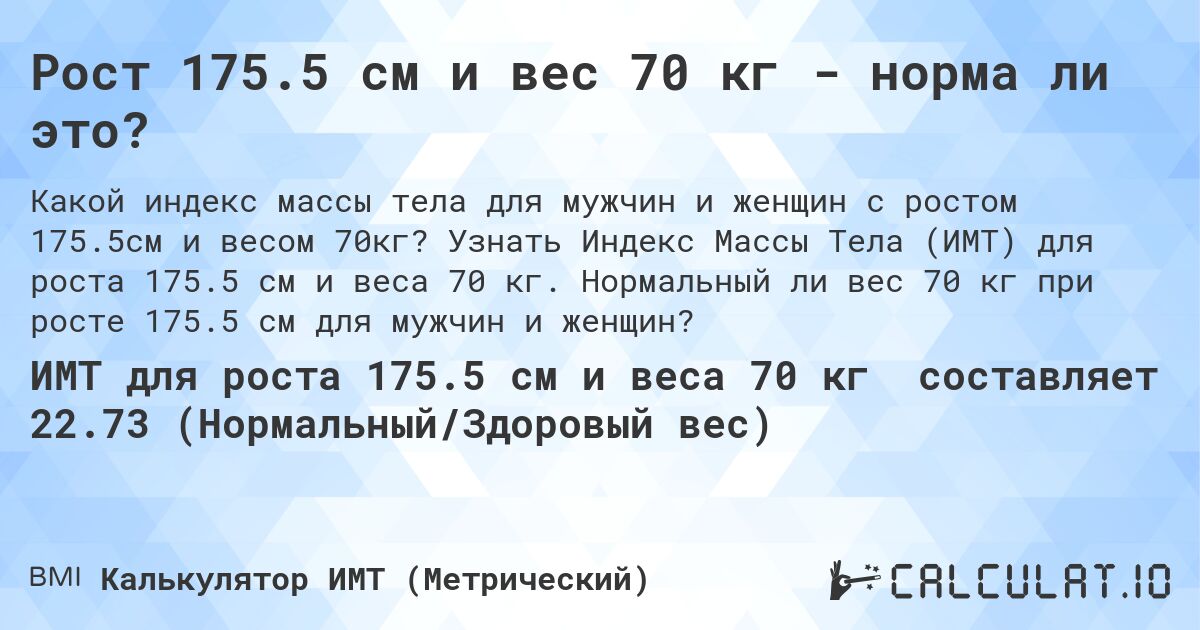 Рост 175.5 см и вес 70 кг - норма ли это?

Какой индекс массы тела для мужчин и женщин с ростом 175.5см и весом 70кг? Узнать Индекс Массы Тела (ИМТ) для роста 175.5 см и веса 70 кг. Нормальный ли вес 70 кг при росте 175.5 см для мужчин и женщин?

ИМТ для роста 175.5 см и веса 70 кг составляет 22.73 (Нормальный/Здоровый вес)

BMI Калькулятор ИМТ (Метрический)

CALCULAT.IO